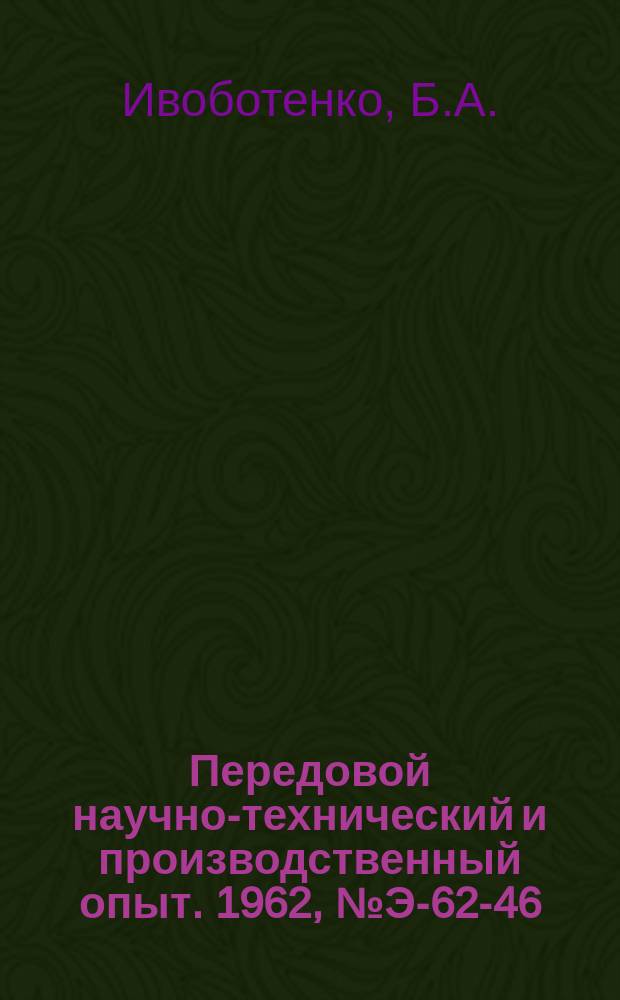 Ивоботенко, Б.А.

Передовой научно-технический и производственный опыт. 1962, №Э-62-46